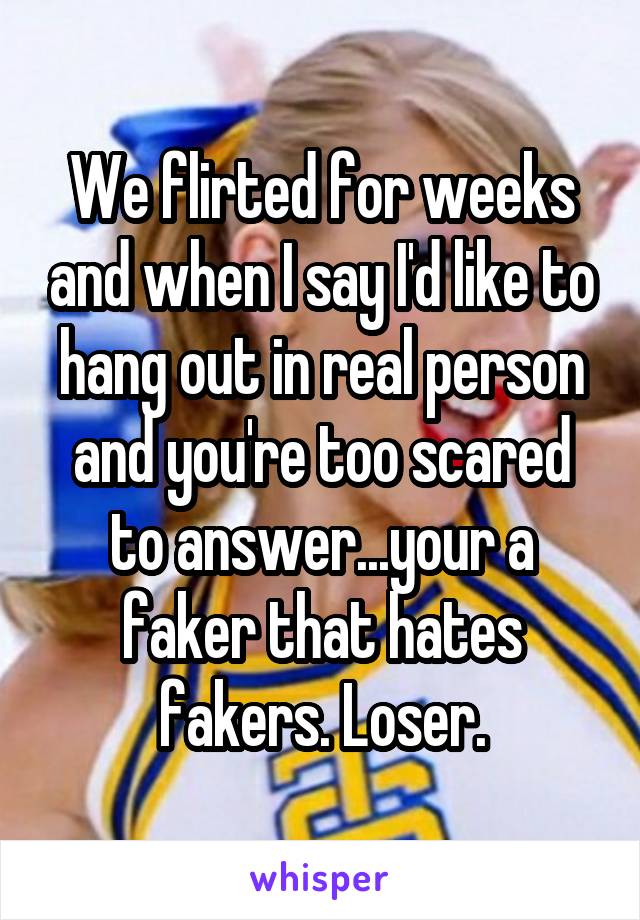 We flirted for weeks and when I say I'd like to hang out in real person and you're too scared to answer...your a faker that hates fakers. Loser.

whisper